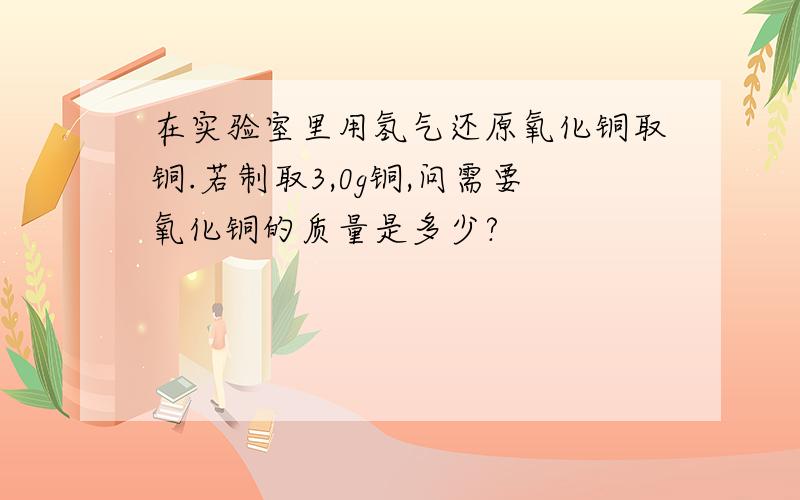 在实验室里用氢气还原氧化铜取铜.若制取3,0g铜,问需要氧化铜的质量是多少?